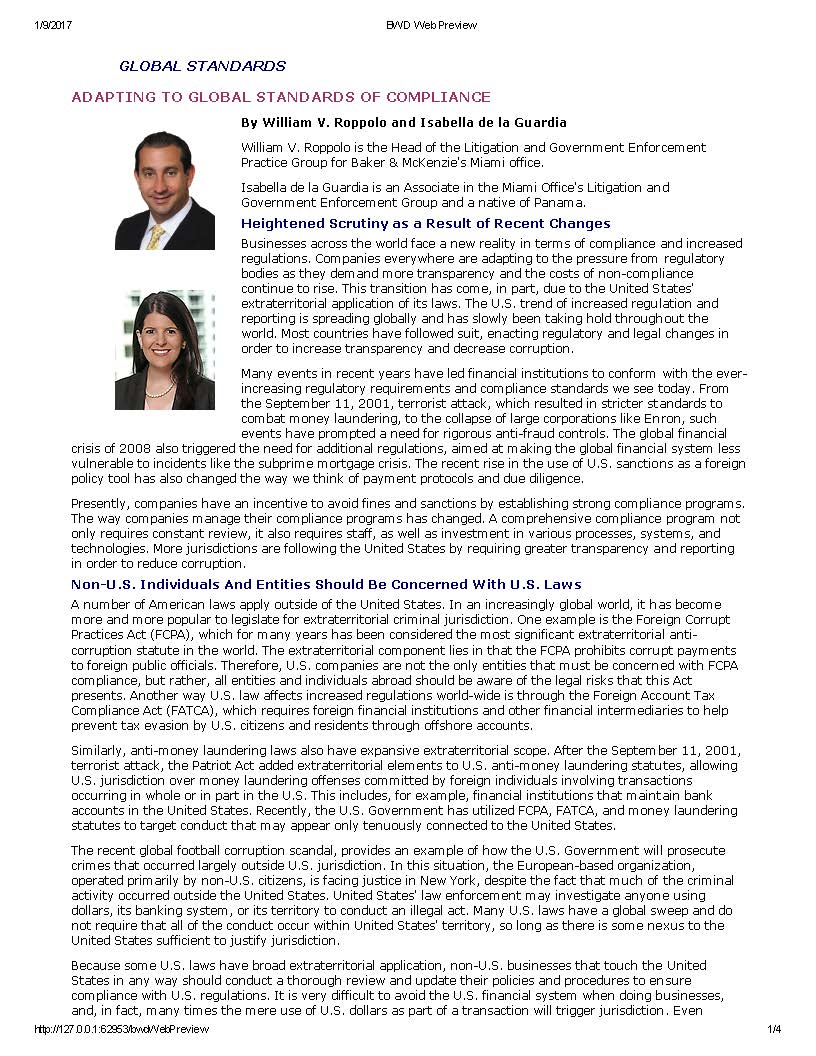 1/9/2017 BWD Web Preview

GLOBAL STANDARDS

ADAPTING TO GLOBAL STANDARDS OF COMPLIANCE

By William V. Roppolo and Isabella de la Guardia

William V. Roppolo is the Head of the Litigation and Government Enforcement Practice Group for Baker & McKenzie's Miami office.

Isabella de la Guardia is an Associate in the Miami Office's Litigation and Government Enforcement Group and a native of Panama.

Heightened Scrutiny as a Result of Recent Changes

Businesses across the world face a new reality in terms of compliance and increased regulations. Companies everywhere are adapting to the pressure from regulatory bodies as they demand more transparency and the costs of non-compliance continue to rise. This transition has come, in part, due to the United States' extraterritorial application of its laws. The U.S. trend of increased regulation and reporting is spreading globally and has slowly been taking hold throughout the world. Most countries have followed suit, enacting regulatory and legal changes in order to increase transparency and decrease corruption.

Many events in recent years have led financial institutions to conform with the ever-increasing regulatory requirements and compliance standards we see today. From the September 11, 2001, terrorist attack, which resulted in stricter standards to combat money laundering, to the collapse of large corporations like Enron, such events have prompted a need for rigorous anti-fraud controls. The global financial crisis of 2008 also triggered the need for additional regulations, aimed at making the global financial system less vulnerable to incidents like the subprime mortgage crisis. The recent rise in the use of U.S. sanctions as a foreign policy tool has also changed the way we think of payment protocols and due diligence.

Presently, companies have an incentive to avoid fines and sanctions by establishing strong compliance programs. The way companies manage their compliance programs has changed. A comprehensive compliance program not only requires constant review, it also requires staff, as well as investment in various processes, systems, and technologies. More jurisdictions are following the United States by requiring greater transparency and reporting in order to reduce corruption.

Non-U.S. Individuals And Entities Should Be Concerned With U.S. Laws

A number of American laws apply outside of the United States. In an increasingly global world, it has become more and more popular to legislate for extraterritorial criminal jurisdiction. One example is the Foreign Corrupt Practices Act (FCPA), which for many years has been considered the most significant extraterritorial anti-corruption statute in the world. The extraterritorial component lies in that the FCPA prohibits corrupt payments to foreign public officials. Therefore, U.S. companies are not the only entities that must be concerned with FCPA compliance, but rather, all entities and individuals abroad should be aware of the legal risks that this Act presents. Another way U.S. law affects increased regulations world-wide is through the Foreign Account Tax Compliance Act (FATCA), which requires foreign financial institutions and other financial intermediaries to help prevent tax evasion by U.S. citizens and residents through offshore accounts.

Similarly, anti-money laundering laws also have expansive extraterritorial scope. After the September 11, 2001, terrorist attack, the Patriot Act added extraterritorial elements to U.S. anti-money laundering statutes, allowing U.S. jurisdiction over money laundering offenses committed by foreign individuals involving transactions occurring in whole or in part in the U.S. This includes, for example, financial institutions that maintain bank accounts in the United States. Recently, the U.S. Government has utilized FCPA, FATCA, and money laundering statutes to target conduct that may appear only tenuously connected to the United States.

The recent global football corruption scandal, provides an example of how the U.S. Government will prosecute crimes that occurred largely outside U.S. jurisdiction. In this situation, the European-based organization, operated primarily by non-U.S. citizens, is facing justice in New York, despite the fact that much of the criminal activity occurred outside the United States. United States' law enforcement may investigate anyone using dollars, its banking system, or its territory to conduct an illegal act. Many U.S. laws have a global sweep and do not require that all of the conduct occur within United States' territory, so long as there is some nexus to the United States sufficient to justify jurisdiction.

Because some U.S. laws have broad extraterritorial application, non-U.S. businesses that touch the United States in any way should conduct a thorough review and update their policies and procedures to ensure compliance with U.S. regulations. It is very difficult to avoid the U.S. financial system when doing businesses, and, in fact, many times the mere use of U.S. dollars as part of a transaction will trigger jurisdiction. Even

http://127.0.0.1:62953/bwd/WebPreview 1/4